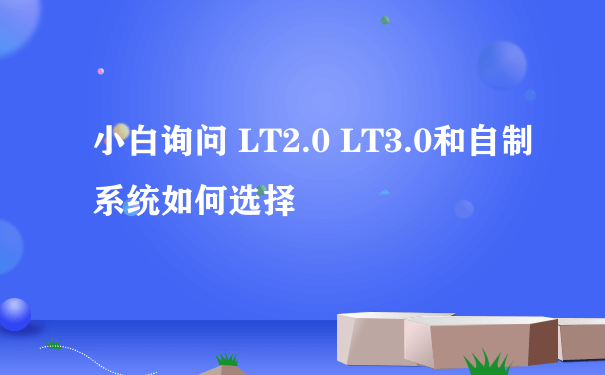 小白询问 LT2.0 LT3.0和自制系统如何选择